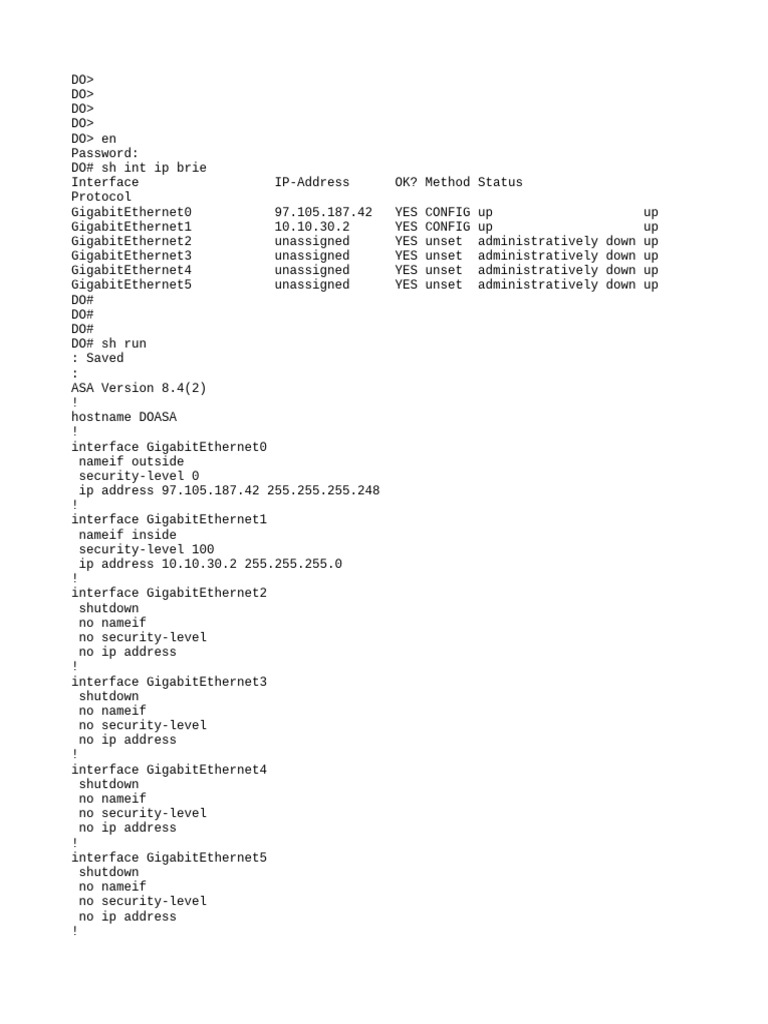 DO>
DO>
DO>
DO>
DO> en
Password:
DO# sh int ip brie
Interface                  IP-Address      OK? Method Status
Protocol
GigabitEthernet0           97.105.187.42   YES CONFIG up                    up
GigabitEthernet1           10.10.30.2      YES CONFIG up                    up
GigabitEthernet2           unassigned      YES unset  administratively down up
GigabitEthernet3           unassigned      YES unset  administratively down up
GigabitEthernet4           unassigned      YES unset  administratively down up
GigabitEthernet5           unassigned      YES unset  administratively down up
DO#
DO#
DO#
DO# sh run
: Saved
:
ASA Version 8.4(2)
!
hostname DOASA
!
interface GigabitEthernet0
 nameif outside
 security-level 0
 ip address 97.105.187.42 255.255.255.248
!
interface GigabitEthernet1
 nameif inside
 security-level 100
 ip address 10.10.30.2 255.255.255.0
!
interface GigabitEthernet2
 shutdown
 no nameif
 no security-level
 no ip address
!
interface GigabitEthernet3
 shutdown
 no nameif
 no security-level
 no ip address
!
interface GigabitEthernet4
 shutdown
 no nameif
 no security-level
 no ip address
!
interface GigabitEthernet5
 shutdown
 no nameif
 no security-level
 no ip address
!